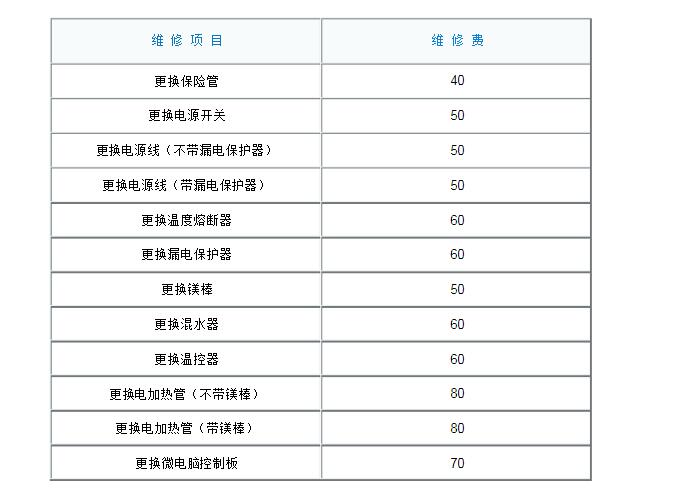 | 维 修 项 目 | 维 修 费 |
|---|---|
| 更换保险管 | 40 |
| 更换电源开关 | 50 |
| 更换电源线（不带漏电保护器） | 50 |
| 更换电源线（带漏电保护器） | 50 |
| 更换温度熔断器 | 60 |
| 更换漏电保护器 | 60 |
| 更换镁棒 | 50 |
| 更换混水器 | 60 |
| 更换温控器 | 60 |
| 更换电加热管（不带镁棒） | 80 |
| 更换电加热管（带镁棒） | 80 |
| 更换微电脑控制板 | 70 |